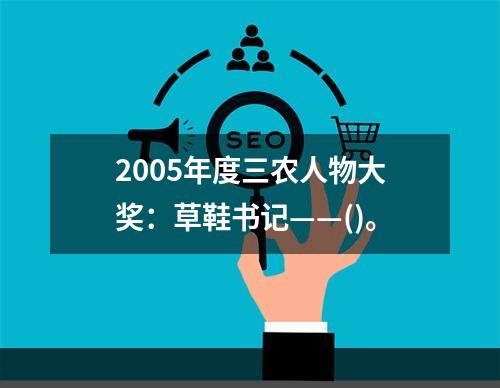 SEO

2005年度三农人物大奖：草鞋书记——()。